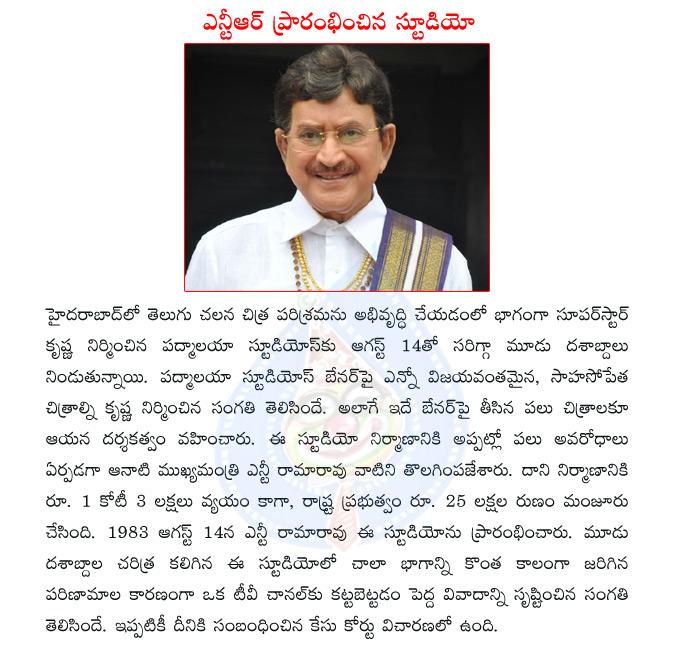 ఎన్టీఆర్ ప్రారంభించిన స్టూడియో

హైదరాబాద్‌లో తెలుగు చలన చిత్ర పరిశ్రమను అభివృద్ధి చేయడంలో భాగంగా సూపర్‌స్టార్ కృష్ణ నిర్మించిన పద్మాలయా స్టూడియోస్‌కు ఆగస్ట్ 14తో సరిగ్గా మూడు దశాబ్దాలు నిండుతున్నాయి. పద్మాలయా స్టూడియోస్ బేనర్‌పై ఎన్నో విజయవంతమైన, సాహసోపేత చిత్రాల్ని కృష్ణ నిర్మించిన సంగతి తెలిసిందే. అలాగే ఇదే బేనర్‌పై తీసిన పలు చిత్రాలకూ ఆయన దర్శకత్వం వహించారు. ఈ స్టూడియో నిర్మాణానికి అప్పట్లో పలు అవరోధాలు ఏర్పడగా ఆనాటి ముఖ్యమంత్రి ఎన్టీ రామారావు వాటిని తొలగింపజేశారు. దాని నిర్మాణానికి రూ. 1 కోటీ 3 లక్షలు వ్యయం కాగా, రాష్ట్ర ప్రభుత్వం రూ. 25 లక్షల రుణం మంజూరు చేసింది. 1983 ఆగస్ట్ 14న ఎన్టీ రామారావు ఈ స్టూడియోను ప్రారంభించారు. మూడు దశాబ్దాల చరిత్ర కలిగిన ఈ స్టూడియోలో చాలా భాగాన్ని కొంత కాలంగా జరిగిన పరిణామాల కారణంగా ఒక టీవీ చానల్‌కు కట్టబెట్టడం పెద్ద వివాదాన్ని సృష్టించిన సంగతి తెలిసిందే. ఇప్పటికీ దీనికి సంబంధించిన కేసు కోర్టు విచారణలో ఉంది.